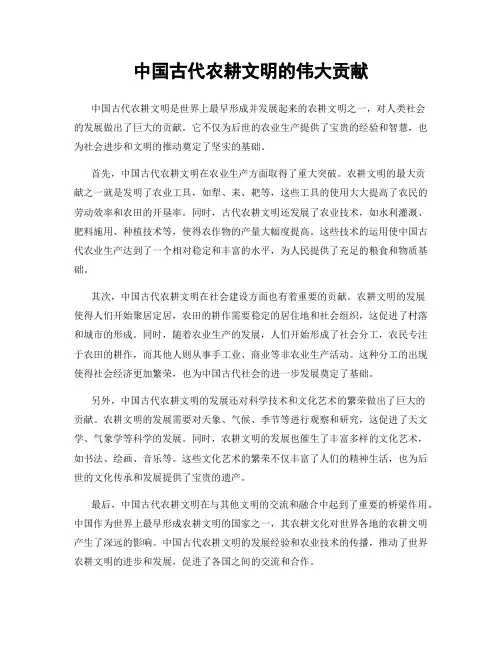 中国古代农耕文明的伟大贡献

中国古代农耕文明是世界上最早形成并发展起来的农耕文明之一，对人类社会的发展做出了巨大的贡献。它不仅为后世的农业生产提供了宝贵的经验和智慧，也为社会进步和文明的推动奠定了坚实的基础。

首先，中国古代农耕文明在农业生产方面取得了重大突破。农耕文明的最大贡献之一就是发明了农业工具，如犁、耒、耙等，这些工具的使用大大提高了农民的劳动效率和农田的开垦率。同时，古代农耕文明还发展了农业技术，如水利灌溉、肥料施用、种植技术等，使得农作物的产量大幅度提高。这些技术的运用使中国古代农业生产达到了一个相对稳定和丰富的水平，为人民提供了充足的粮食和物质基础。

其次，中国古代农耕文明在社会建设方面也有着重要的贡献。农耕文明的发展使得人们开始聚居定居，农田的耕作需要稳定的居住地和社会组织，这促进了村落和城市的形成。同时，随着农业生产的发展，人们开始形成了社会分工，农民专注于农田的耕作，而其他人则从事手工业、商业等非农业生产活动。这种分工的出现使得社会经济更加繁荣，也为中国古代社会的进一步发展奠定了基础。

另外，中国古代农耕文明的发展还对科学技术和文化艺术的繁荣做出了巨大的贡献。农耕文明的发展需要对天象、气候、季节等进行观察和研究，这促进了天文学、气象学等科学的发展。同时，农耕文明的发展也催生了丰富多样的文化艺术，如书法、绘画、音乐等。这些文化艺术的繁荣不仅丰富了人们的精神生活，也为后世的文化传承和发展提供了宝贵的遗产。

最后，中国古代农耕文明在与其他文明的交流和融合中起到了重要的桥梁作用。中国作为世界上最早形成农耕文明的国家之一，其农耕文化对世界各地的农耕文明产生了深远的影响。中国古代农耕文明的发展经验和农业技术的传播，推动了世界农耕文明的进步和发展，促进了各国之间的交流和合作。